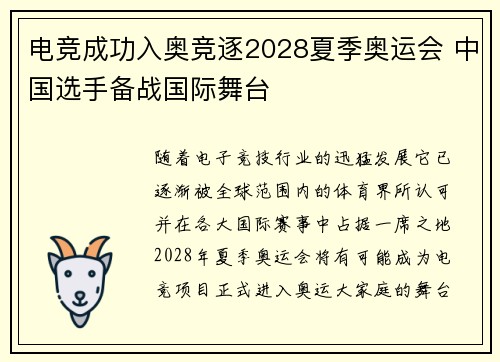 电竞成功入奥竞逐2028夏季奥运会 中国选手备战国际舞台

随着电子竞技行业的迅猛发展它已逐渐被全球范围内的体育界所认可并在各大国际赛事中占据一席之地2028年夏季奥运会将有可能成为电竞项目正式进入奥运大家庭的舞台